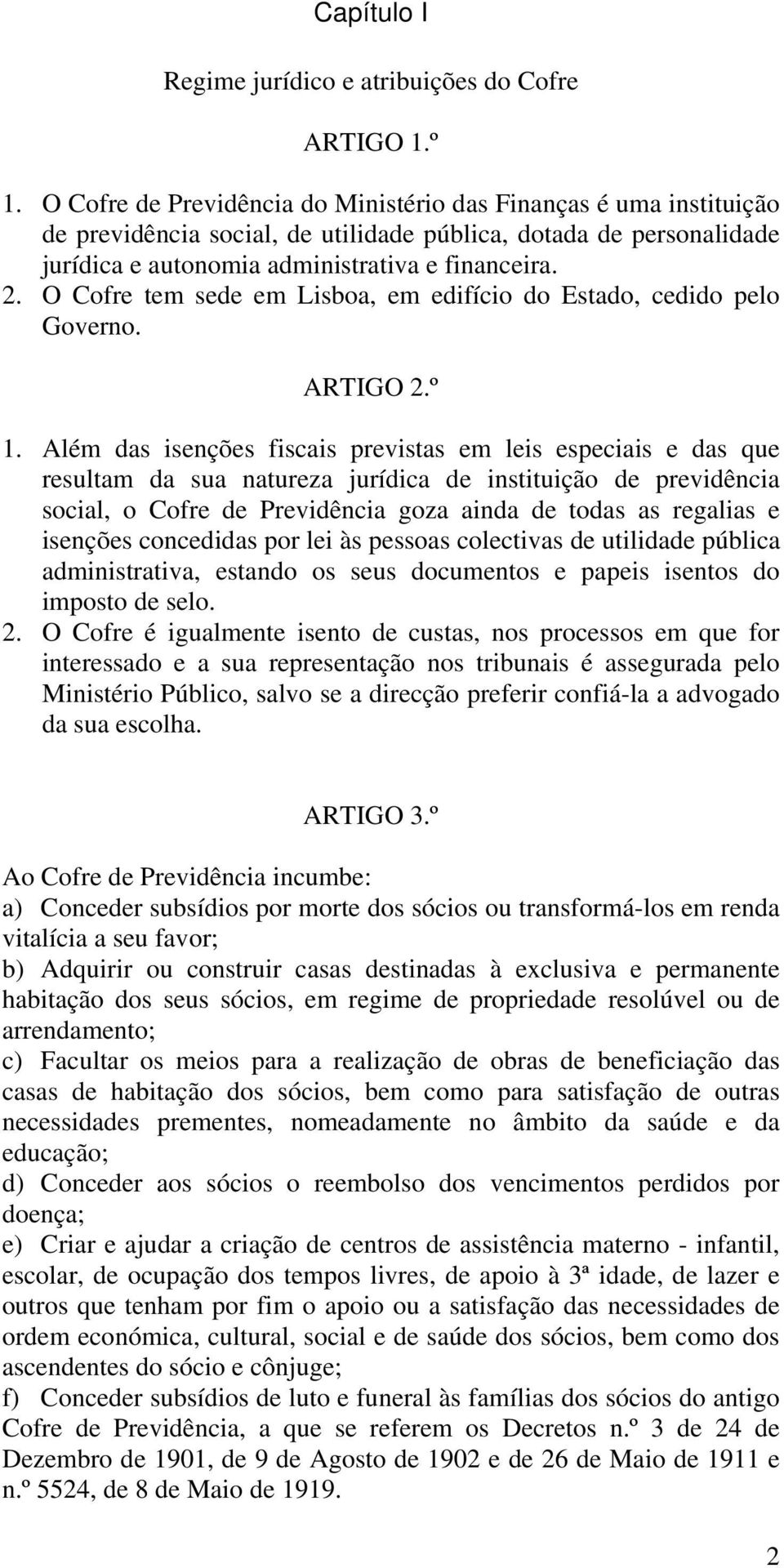 Capítulo I

Regime jurídico e atribuições do Cofre

ARTIGO 1.º

1. O Cofre de Previdência do Ministério das Finanças é uma instituição de previdência social, de utilidade pública, dotada de personalidade jurídica e autonomia administrativa e financeira.
2. O Cofre tem sede em Lisboa, em edifício do Estado, cedido pelo Governo.

ARTIGO 2.º

1. Além das isenções fiscais previstas em leis especiais e das que resultam da sua natureza jurídica de instituição de previdência social, o Cofre de Previdência goza ainda de todas as regalias e isenções concedidas por lei às pessoas colectivas de utilidade pública administrativa, estando os seus documentos e papeis isentos do imposto de selo.
2. O Cofre é igualmente isento de custas, nos processos em que for interessado e a sua representação nos tribunais é assegurada pelo Ministério Público, salvo se a direcção preferir confiá-la a advogado da sua escolha.

ARTIGO 3.º

Ao Cofre de Previdência incumbe:
a) Conceder subsídios por morte dos sócios ou transformá-los em renda vitalícia a seu favor;
b) Adquirir ou construir casas destinadas à exclusiva e permanente habitação dos seus sócios, em regime de propriedade resolúvel ou de arrendamento;
c) Facultar os meios para a realização de obras de beneficiação das casas de habitação dos sócios, bem como para satisfação de outras necessidades prementes, nomeadamente no âmbito da saúde e da educação;
d) Conceder aos sócios o reembolso dos vencimentos perdidos por doença;
e) Criar e ajudar a criação de centros de assistência materno - infantil, escolar, de ocupação dos tempos livres, de apoio à 3ª idade, de lazer e outros que tenham por fim o apoio ou a satisfação das necessidades de ordem económica, cultural, social e de saúde dos sócios, bem como dos ascendentes do sócio e cônjuge;
f) Conceder subsídios de luto e funeral às famílias dos sócios do antigo Cofre de Previdência, a que se referem os Decretos n.º 3 de 24 de Dezembro de 1901, de 9 de Agosto de 1902 e de 26 de Maio de 1911 e n.º 5524, de 8 de Maio de 1919.

2